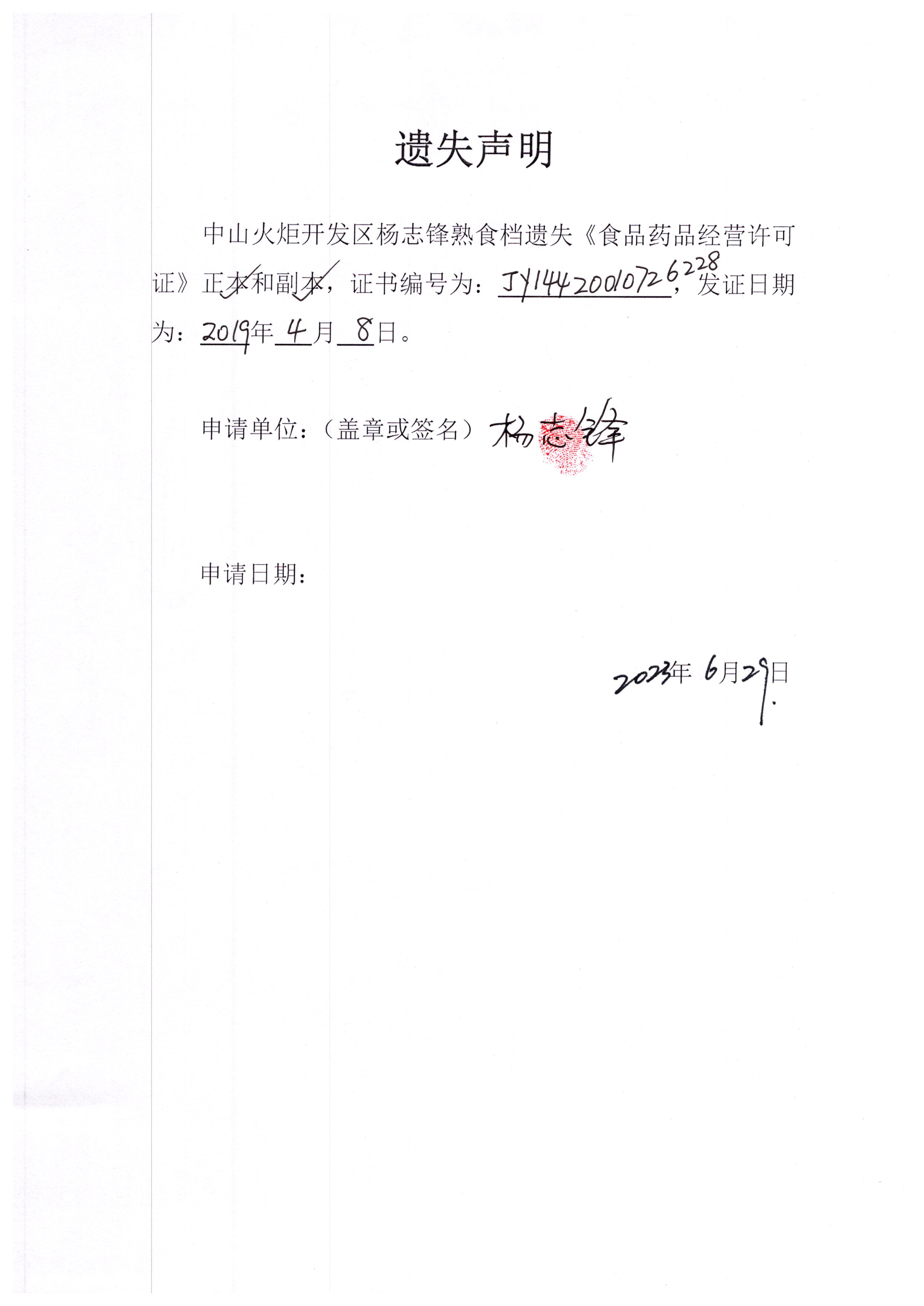 遗失声明

中山火炬开发区杨志锋熟食档遗失《食品药品经营许可证》正本和副本，证书编号为：JY14420010726228，发证日期为：2019年4月8日。

申请单位：（盖章或签名）杨志锋

申请日期：

2023年6月29日